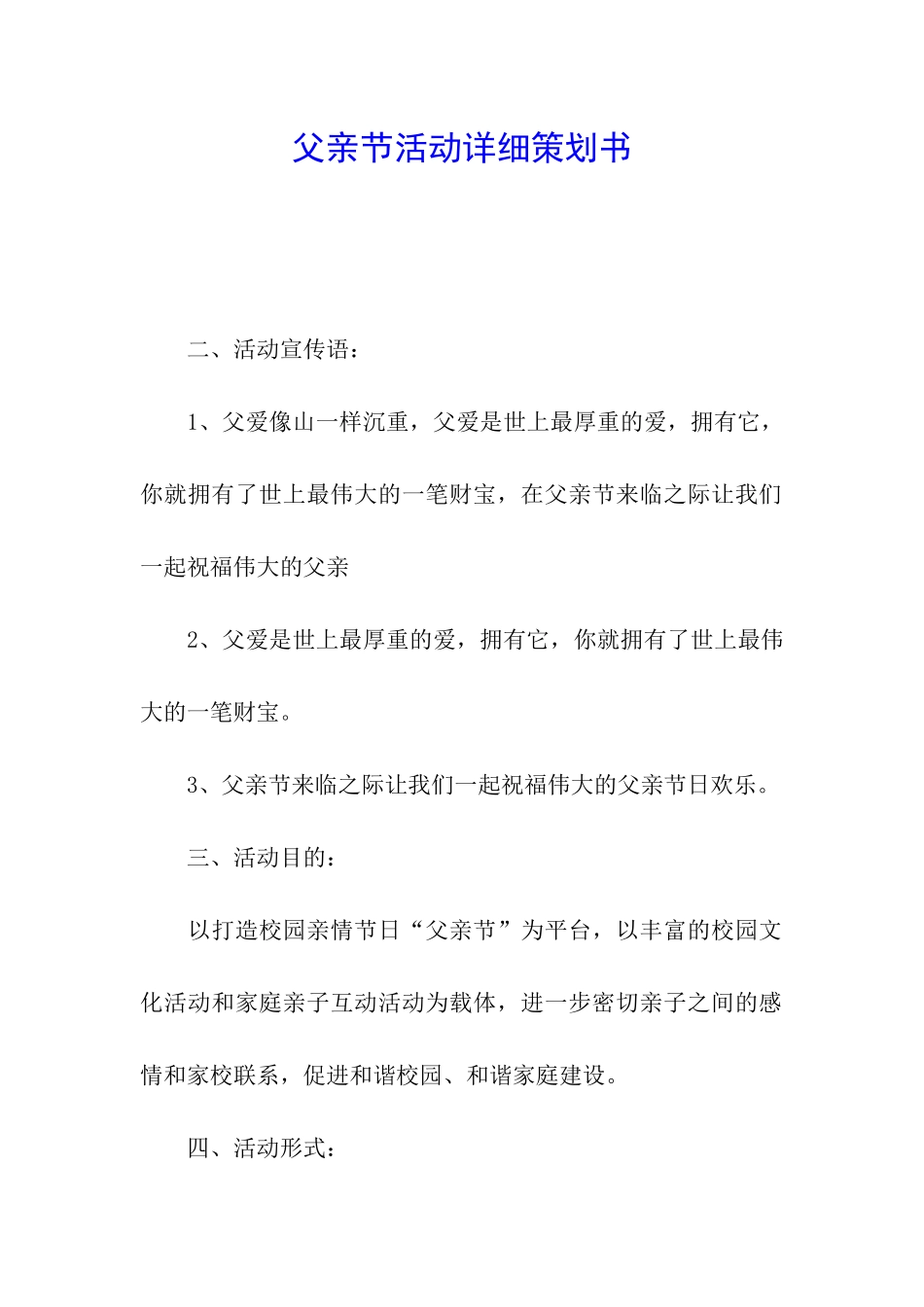 父亲节活动详细策划书

二、活动宣传语：

1、父爱像山一样沉重，父爱是世上最厚重的爱，拥有它，你就拥有了世上最伟大的一笔财宝，在父亲节来临之际让我们一起祝福伟大的父亲

2、父爱是世上最厚重的爱，拥有它，你就拥有了世上最伟大的一笔财宝。

3、父亲节来临之际让我们一起祝福伟大的父亲节日欢乐。

三、活动目的：

以打造校园亲情节日“父亲节”为平台，以丰富的校园文化活动和家庭亲子互动活动为载体，进一步密切亲子之间的感情和家校联系，促进和谐校园、和谐家庭建设。

四、活动形式：